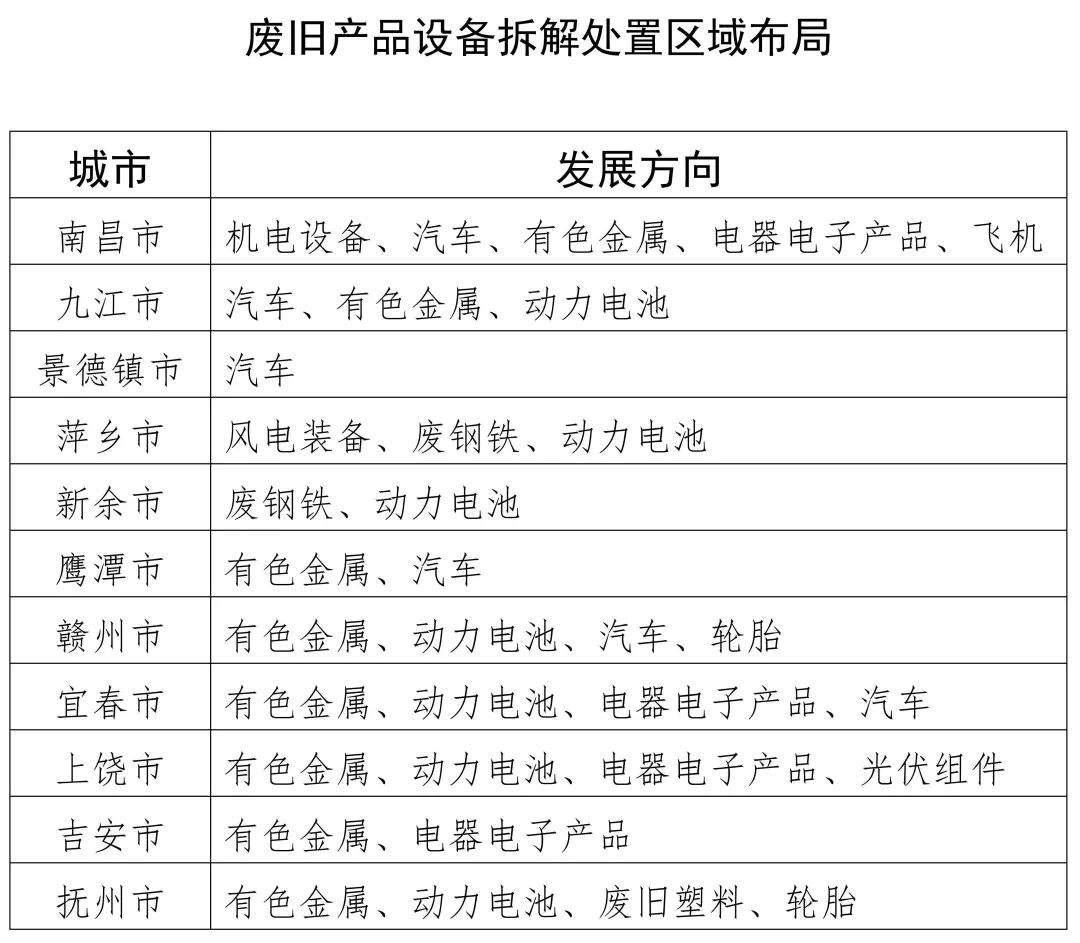 废旧产品设备拆解处置区域布局

| 城市 | 发展方向 |
|---|---|
| 南昌市 | 机电设备、汽车、有色金属、电器电子产品、飞机 |
| 九江市 | 汽车、有色金属、动力电池 |
| 景德镇市 | 汽车 |
| 萍乡市 | 风电装备、废钢铁、动力电池 |
| 新余市 | 废钢铁、动力电池 |
| 鹰潭市 | 有色金属、汽车 |
| 赣州市 | 有色金属、动力电池、汽车、轮胎 |
| 宜春市 | 有色金属、动力电池、电器电子产品、汽车 |
| 上饶市 | 有色金属、动力电池、电器电子产品、光伏组件 |
| 吉安市 | 有色金属、电器电子产品 |
| 抚州市 | 有色金属、动力电池、废旧塑料、轮胎 |